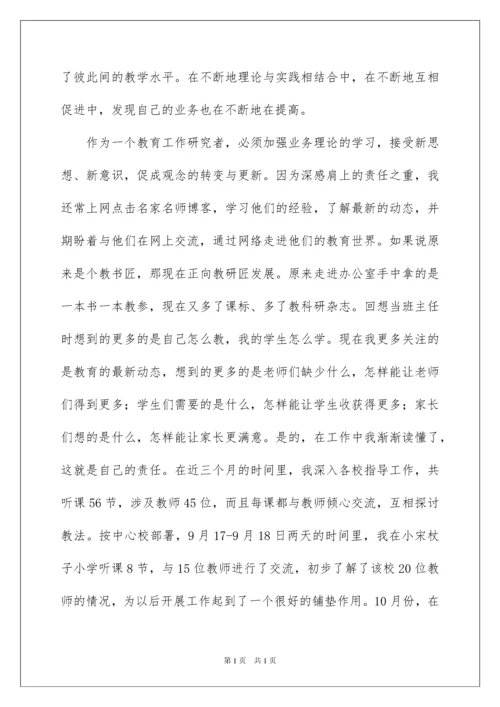 了彼此间的教学水平。在不断地理论与实践相结合中，在不断地互相促进中，发现自己的业务也在不断地在提高。

作为一个教育工作研究者，必须加强业务理论的学习，接受新思想、新意识，促成观念的转变与更新。因为深感肩上的责任之重，我还常上网点击名家名师博客，学习他们的经验，了解最新的动态，并期盼着与他们在网上交流，通过网络走进他们的教育世界。如果说原来是个教书匠，那现在正向教研匠发展。原来走进办公室手中拿的是一本书一本教参，现在又多了课标、多了教科研杂志。回想当班主任时想到的更多的是自己怎么教，我的学生怎么学。现在我更多关注的是教育的最新动态，想到的更多的是老师们缺少什么，怎样能让老师们得到更多；学生们需要的是什么，怎样能让学生收获得更多；家长们想的是什么，怎样能让家长更满意。是的，在工作中我渐渐读懂了，这就是自己的责任。在近三个月的时间里，我深入各校指导工作，共听课56节，涉及教师45位，而且每课都与教师倾心交流，互相探讨教法。按中心校部署，9月17-9月18日两天的时间里，我在小宋杖子小学听课8节，与15位教师进行了交流，初步了解了该校20位教师的情况，为以后开展工作起到了一个很好的铺垫作用。10月份，在

第1页 共1页